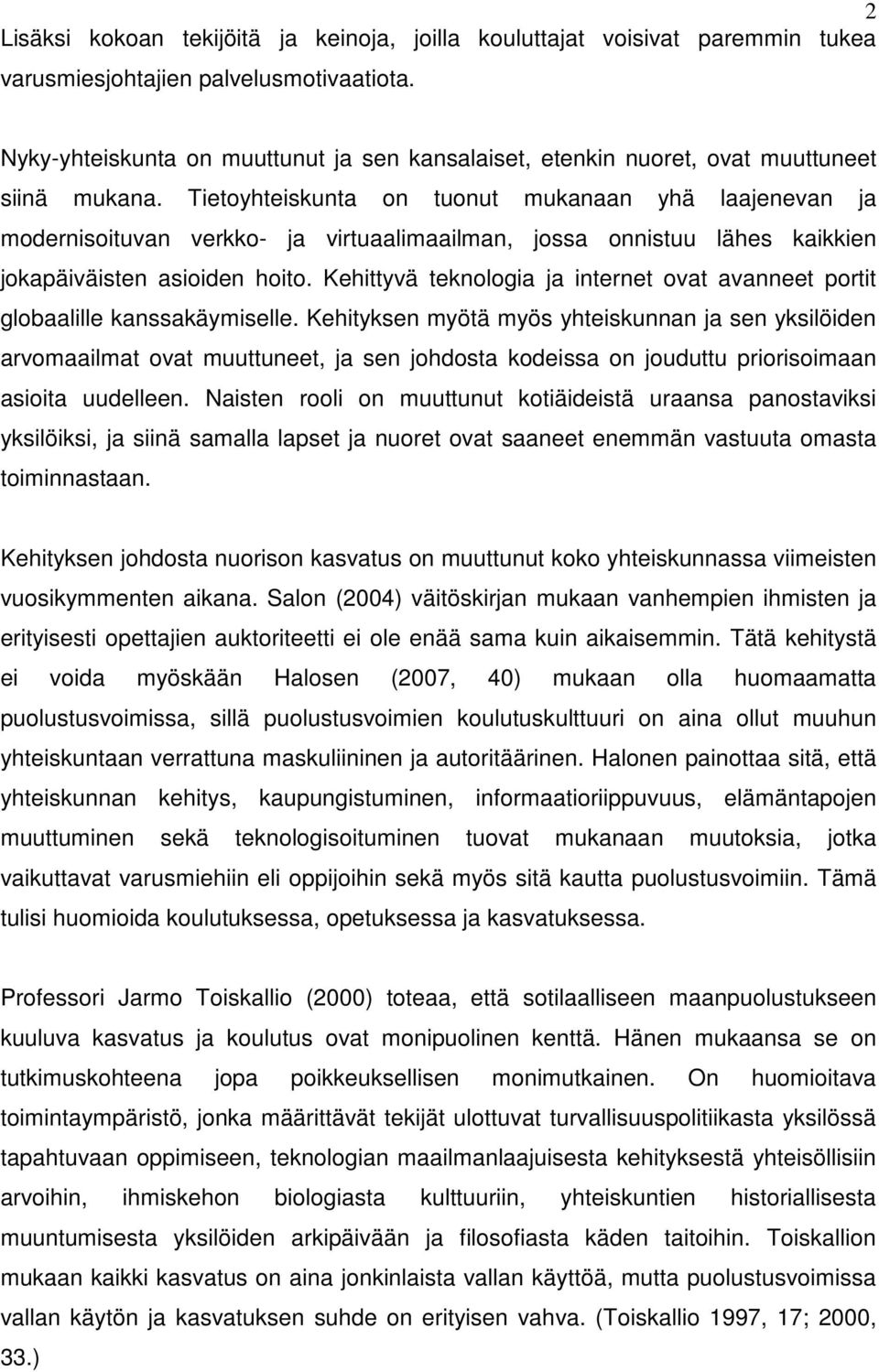 2

Lisäksi kokoan tekijöitä ja keinoja, joilla kouluttajat voisivat paremmin tukea varusmiesjohtajien palvelusmotivaatiota.

Nyky-yhteiskunta on muuttunut ja sen kansalaiset, etenkin nuoret, ovat muuttuneet siinä mukana. Tietoyhteiskunta on tuonut mukanaan yhä laajenevan ja modernisoituvan verkko- ja virtuaalimaailman, jossa onnistuu lähes kaikkien jokapäiväisten asioiden hoito. Kehittyvä teknologia ja internet ovat avanneet portit globaalille kanssakäymiselle. Kehityksen myötä myös yhteiskunnan ja sen yksilöiden arvomaailmat ovat muuttuneet, ja sen johdosta kodeissa on jouduttu priorisoimaan asioita uudelleen. Naisten rooli on muuttunut kotiäideistä uraansa panostaviksi yksilöiksi, ja siinä samalla lapset ja nuoret ovat saaneet enemmän vastuuta omasta toiminnastaan.

Kehityksen johdosta nuorison kasvatus on muuttunut koko yhteiskunnassa viimeisten vuosikymmenten aikana. Salon (2004) väitöskirjan mukaan vanhempien ihmisten ja erityisesti opettajien auktoriteetti ei ole enää sama kuin aikaisemmin. Tätä kehitystä ei voida myöskään Halosen (2007, 40) mukaan olla huomaamatta puolustusvoimissa, sillä puolustusvoimien koulutuskulttuuri on aina ollut muuhun yhteiskuntaan verrattuna maskuliininen ja autoritäärinen. Halonen painottaa sitä, että yhteiskunnan kehitys, kaupungistuminen, informaatioriippuvuus, elämäntapojen muuttuminen sekä teknologisoituminen tuovat mukanaan muutoksia, jotka vaikuttavat varusmiehiin eli oppijoihin sekä myös sitä kautta puolustusvoimiin. Tämä tulisi huomioida koulutuksessa, opetuksessa ja kasvatuksessa.

Professori Jarmo Toiskallio (2000) toteaa, että sotilaalliseen maanpuolustukseen kuuluva kasvatus ja koulutus ovat monipuolinen kenttä. Hänen mukaansa se on tutkimuskohteena jopa poikkeuksellisen monimutkainen. On huomioitava toimintaympäristö, jonka määrittävät tekijät ulottuvat turvallisuuspolitiikasta yksilössä tapahtuvaan oppimiseen, teknologian maailmanlaajuisesta kehityksestä yhteisöllisiin arvoihin, ihmiskehon biologiasta kulttuuriin, yhteiskuntien historiallisesta muuntumisesta yksilöiden arkipäivään ja filosofiasta käden taitoihin. Toiskallion mukaan kaikki kasvatus on aina jonkinlaista vallan käyttöä, mutta puolustusvoimissa vallan käytön ja kasvatuksen suhde on erityisen vahva. (Toiskallio 1997, 17; 2000, 33.)